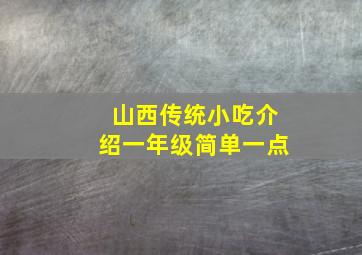 山西传统小吃介绍一年级简单一点